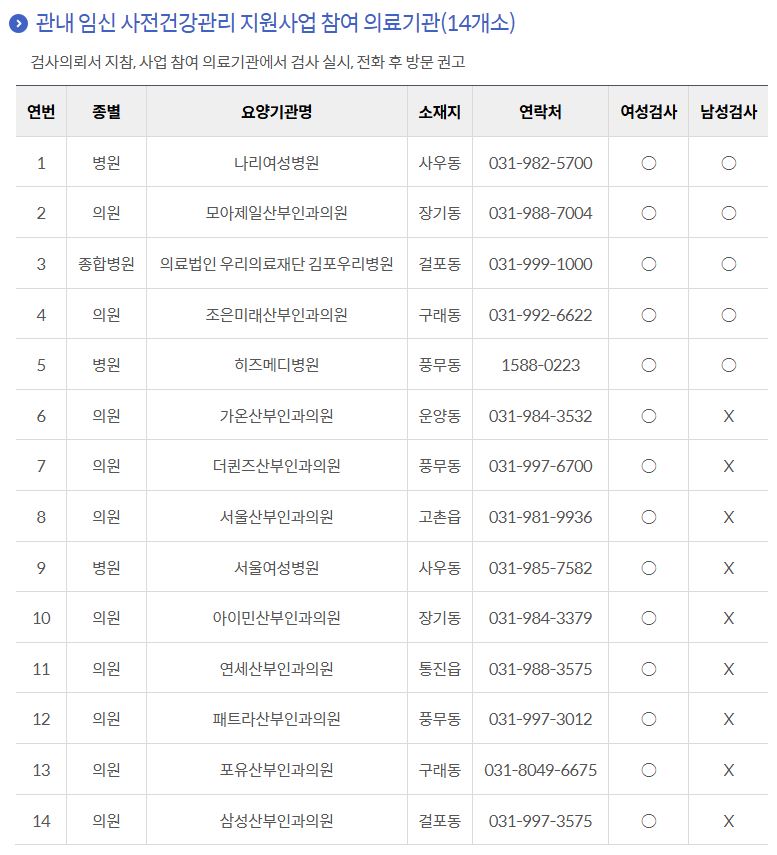 관내 임신 사전건강관리 지원사업 참여 의료기관(14개소)

검사의뢰서 지참, 사업 참여 의료기관에서 검사 실시, 전화 후 방문 권고

| 연번 | 종별 | 요양기관명 | 소재지 | 연락처 | 여성검사 | 남성검사 |
|---|---|---|---|---|---|---|
| 1 | 병원 | 나리여성병원 | 사우동 | 031-982-5700 | ○ | ○ |
| 2 | 의원 | 모아제일산부인과의원 | 장기동 | 031-988-7004 | ○ | ○ |
| 3 | 종합병원 | 의료법인 우리의료재단 김포우리병원 | 걸포동 | 031-999-1000 | ○ | ○ |
| 4 | 의원 | 조은미래산부인과의원 | 구래동 | 031-992-6622 | ○ | ○ |
| 5 | 병원 | 히즈메디병원 | 풍무동 | 1588-0223 | ○ | ○ |
| 6 | 의원 | 가온산부인과의원 | 운양동 | 031-984-3532 | ○ | X |
| 7 | 의원 | 더퀸즈산부인과의원 | 풍무동 | 031-997-6700 | ○ | X |
| 8 | 의원 | 서울산부인과의원 | 고촌읍 | 031-981-9936 | ○ | X |
| 9 | 병원 | 서울여성병원 | 사우동 | 031-985-7582 | ○ | X |
| 10 | 의원 | 아이민산부인과의원 | 장기동 | 031-984-3379 | ○ | X |
| 11 | 의원 | 연세산부인과의원 | 통진읍 | 031-988-3575 | ○ | X |
| 12 | 의원 | 패트라산부인과의원 | 풍무동 | 031-997-3012 | ○ | X |
| 13 | 의원 | 포유산부인과의원 | 구래동 | 031-8049-6675 | ○ | X |
| 14 | 의원 | 삼성산부인과의원 | 걸포동 | 031-997-3575 | ○ | X |